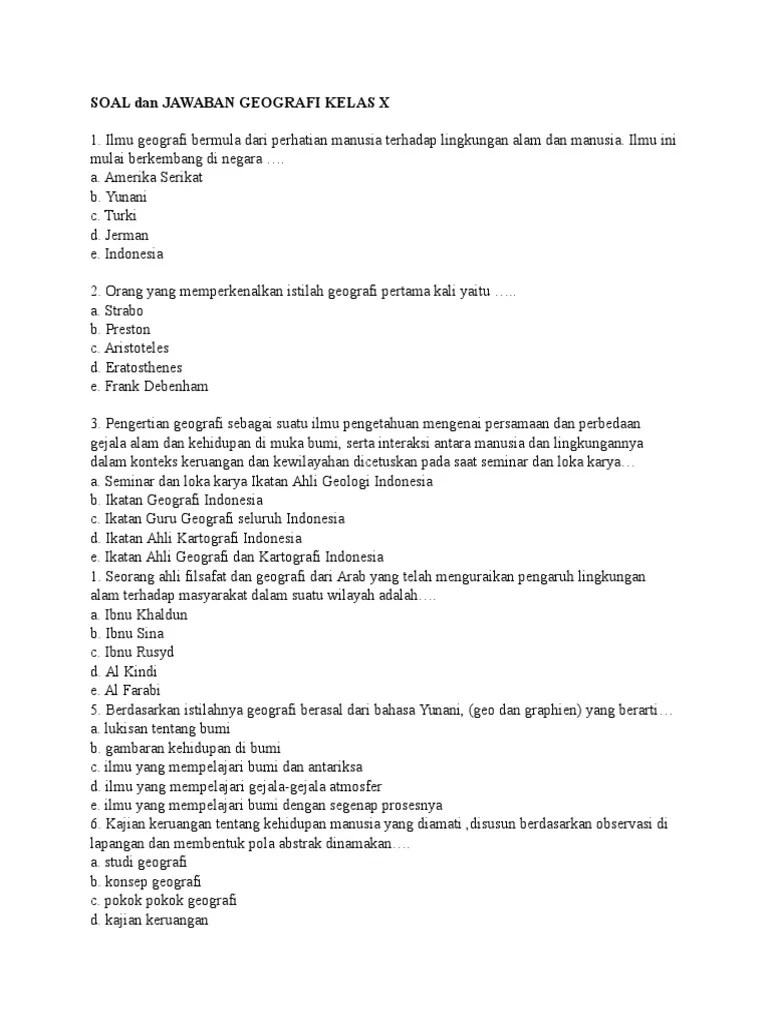 SOAL dan JAWABAN GEOGRAFI KELAS X

1. Ilmu geografi bermula dari perhatian manusia terhadap lingkungan alam dan manusia. Ilmu ini mulai berkembang di negara ….
a. Amerika Serikat
b. Yunani
c. Turki
d. Jerman
e. Indonesia

2. Orang yang memperkenalkan istilah geografi pertama kali yaitu …..
a. Strabo
b. Preston
c. Aristoteles
d. Eratosthenes
e. Frank Debenham

3. Pengertian geografi sebagai suatu ilmu pengetahuan mengenai persamaan dan perbedaan gejala alam dan kehidupan di muka bumi, serta interaksi antara manusia dan lingkungannya dalam konteks keruangan dan kewilayahan dicetuskan pada saat seminar dan loka karya…
a. Seminar dan loka karya Ikatan Ahli Geologi Indonesia
b. Ikatan Geografi Indonesia
c. Ikatan Guru Geografi seluruh Indonesia
d. Ikatan Ahli Kartografi Indonesia
e. Ikatan Ahli Geografi dan Kartografi Indonesia
1. Seorang ahli filsafat dan geografi dari Arab yang telah menguraikan pengaruh lingkungan alam terhadap masyarakat dalam suatu wilayah adalah….
a. Ibnu Khaldun
b. Ibnu Sina
c. Ibnu Rusyd
d. Al Kindi
e. Al Farabi
5. Berdasarkan istilahnya geografi berasal dari bahasa Yunani, (geo dan graphien) yang berarti…
a. lukisan tentang bumi
b. gambaran kehidupan di bumi
c. ilmu yang mempelajari bumi dan antariksa
d. ilmu yang mempelajari gejala-gejala atmosfer
e. ilmu yang mempelajari bumi dengan segenap prosesnya
6. Kajian keruangan tentang kehidupan manusia yang diamati ,disusun berdasarkan observasi di lapangan dan membentuk pola abstrak dinamakan….
a. studi geografi
b. konsep geografi
c. pokok pokok geografi
d. kajian keruangan